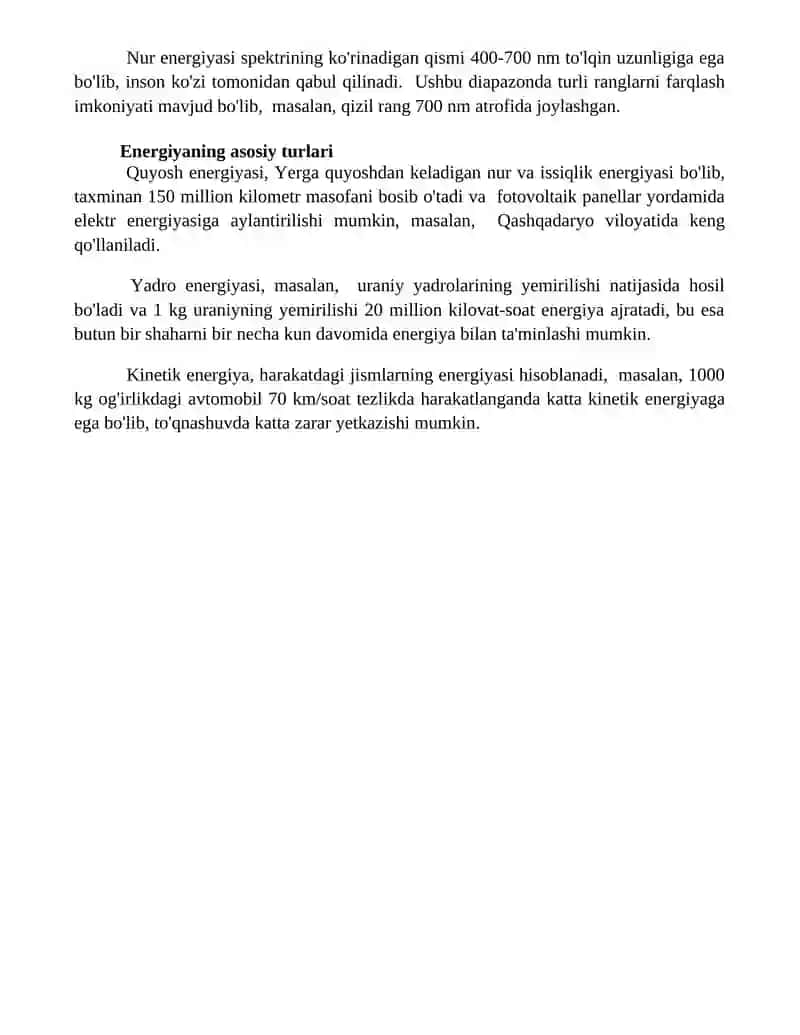 Nur energiyasi spektrining ko'rinadigan qismi 400-700 nm to'lqin uzunligiga ega bo'lib, inson ko'zi tomonidan qabul qilinadi. Ushbu diapazonda turli ranglarni farqlash imkoniyati mavjud bo'lib, masalan, qizil rang 700 nm atrofida joylashgan.

Energiyaning asosiy turlari

Quyosh energiyasi, Yerga quyoshdan keladigan nur va issiqlik energiyasi bo'lib, taxminan 150 million kilometr masofani bosib o'tadi va fotovoltaik panellar yordamida elektr energiyasiga aylantirilishi mumkin, masalan, Qashqadaryo viloyatida keng qo'llaniladi.

Yadro energiyasi, masalan, uraniy yadrolarining yemirilishi natijasida hosil bo'ladi va 1 kg uraniyning yemirilishi 20 million kilovat-soat energiya ajratadi, bu esa butun bir shaharni bir necha kun davomida energiya bilan ta'minlashi mumkin.

Kinetik energiya, harakatdagi jismlarning energiyasi hisoblanadi, masalan, 1000 kg og'irlikdagi avtomobil 70 km/soat tezlikda harakatlanganda katta kinetik energiyaga ega bo'lib, to'qnashuvda katta zarar yetkazishi mumkin.